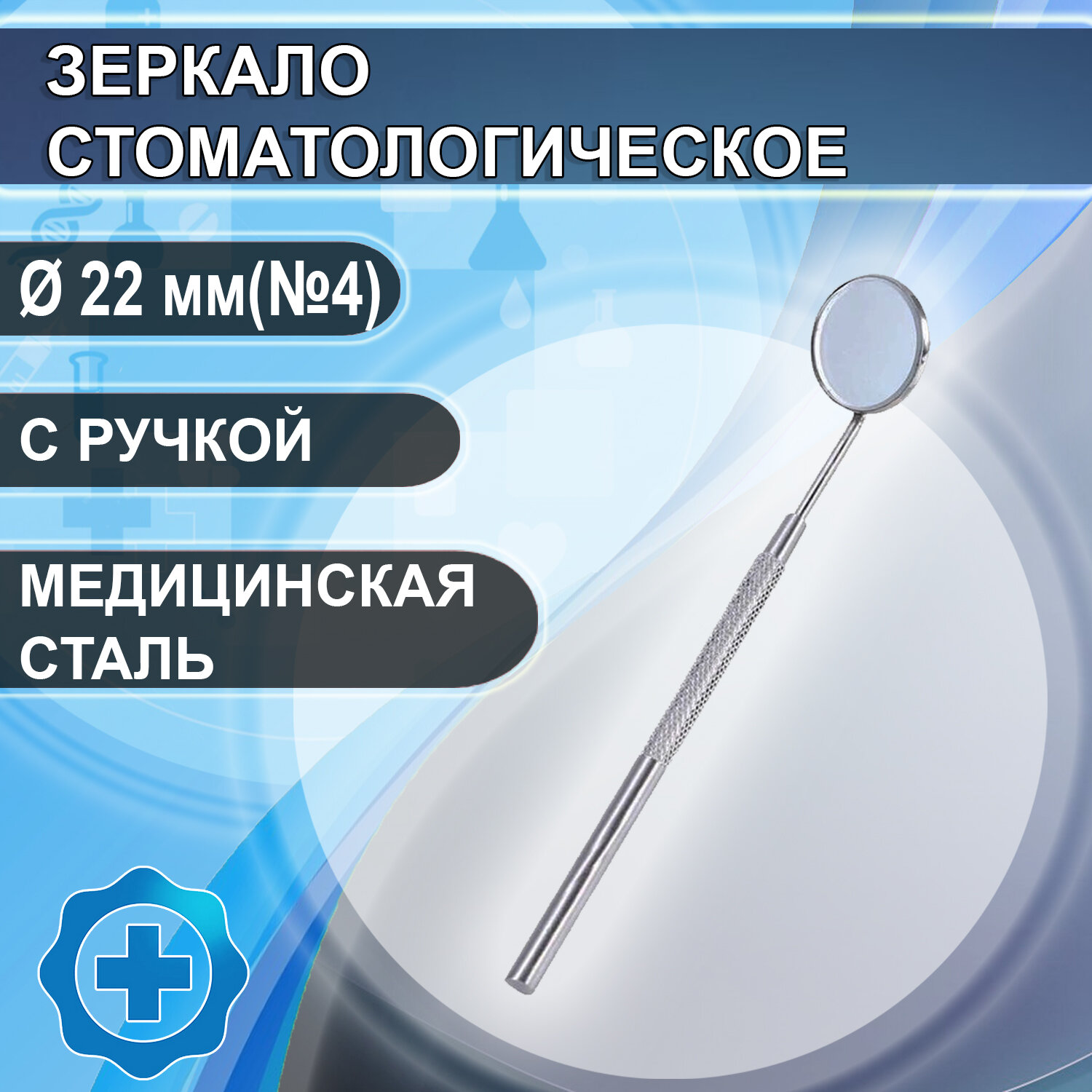 ЗЕРКАЛО СТОМАТОЛОГИЧЕСКОЕ

Ø 22 мм(№4)

С РУЧКОЙ

МЕДИЦИНСКАЯ СТАЛЬ